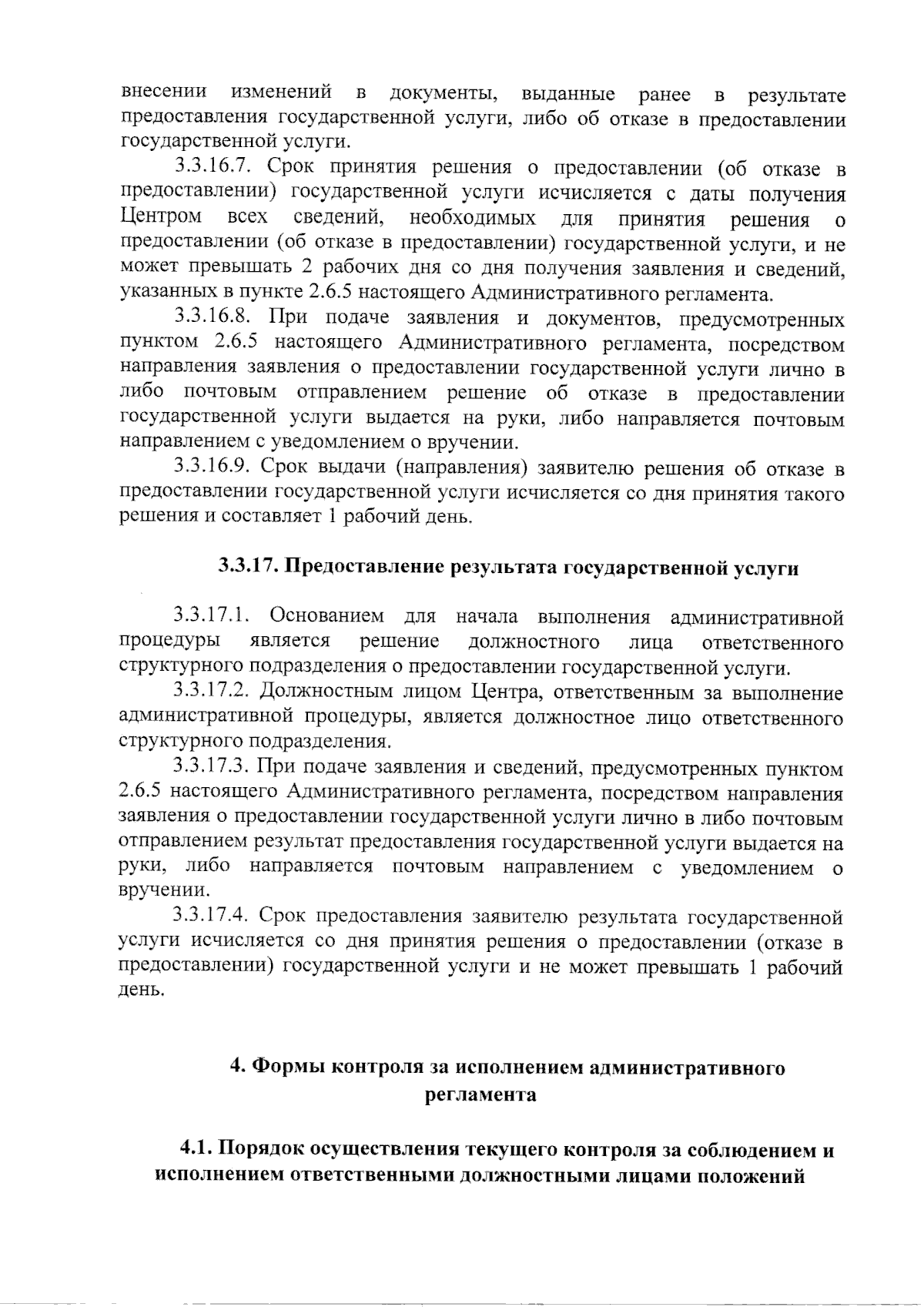 внесении изменений в документы, выданные ранее в результате предоставления государственной услуги, либо об отказе в предоставлении государственной услуги.

3.3.16.7. Срок принятия решения о предоставлении (об отказе в предоставлении) государственной услуги исчисляется с даты получения Центром всех сведений, необходимых для принятия решения о предоставлении (об отказе в предоставлении) государственной услуги, и не может превышать 2 рабочих дня со дня получения заявления и сведений, указанных в пункте 2.6.5 настоящего Административного регламента.

3.3.16.8. При подаче заявления и документов, предусмотренных пунктом 2.6.5 настоящего Административного регламента, посредством направления заявления о предоставлении государственной услуги лично в либо почтовым отправлением решение об отказе в предоставлении государственной услуги выдается на руки, либо направляется почтовым направлением с уведомлением о вручении.

3.3.16.9. Срок выдачи (направления) заявителю решения об отказе в предоставлении государственной услуги исчисляется со дня принятия такого решения и составляет 1 рабочий день.

3.3.17. Предоставление результата государственной услуги

3.3.17.1. Основанием для начала выполнения административной процедуры является решение должностного лица ответственного структурного подразделения о предоставлении государственной услуги.

3.3.17.2. Должностным лицом Центра, ответственным за выполнение административной процедуры, является должностное лицо ответственного структурного подразделения.

3.3.17.3. При подаче заявления и сведений, предусмотренных пунктом 2.6.5 настоящего Административного регламента, посредством направления заявления о предоставлении государственной услуги лично в либо почтовым отправлением результат предоставления государственной услуги выдается на руки, либо направляется почтовым направлением с уведомлением о вручении.

3.3.17.4. Срок предоставления заявителю результата государственной услуги исчисляется со дня принятия решения о предоставлении (отказе в предоставлении) государственной услуги и не может превышать 1 рабочий день.

4. Формы контроля за исполнением административного регламента

4.1. Порядок осуществления текущего контроля за соблюдением и исполнением ответственными должностными лицами положений